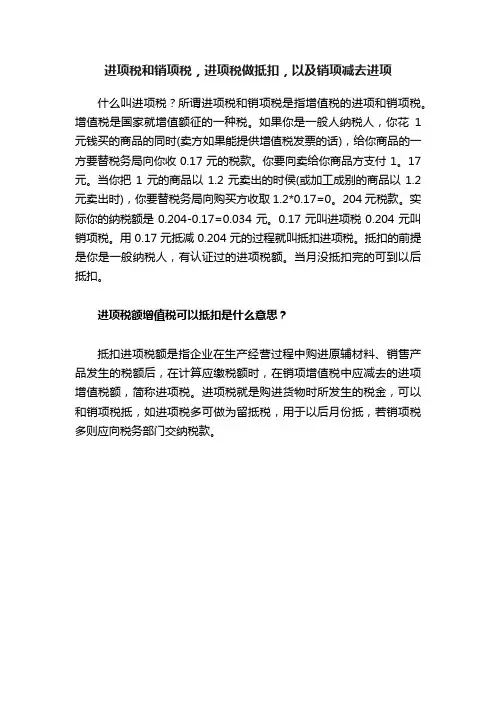 进项税和销项税，进项税做抵扣，以及销项减去进项

什么叫进项税？所谓进项税和销项税是指增值税的进项和销项税。增值税是国家就增值额征的一种税。如果你是一般人纳税人，你花 1 元钱买的商品的同时(卖方如果能提供增值税发票的话)，给你商品的一方要替税务局向你收 0.17 元的税款。你要向卖给你商品方支付 1。17 元。当你把 1 元的商品以 1.2 元卖出的时侯(或加工成别的商品以 1.2 元卖出时)，你要替税务局向购买方收取 1.2*0.17=0。204 元税款。实际你的纳税额是 0.204-0.17=0.034 元。0.17 元叫进项税 0.204 元叫销项税。用 0.17 元抵减 0.204 元的过程就叫抵扣进项税。抵扣的前提是你是一般纳税人，有认证过的进项税额。当月没抵扣完的可到以后抵扣。

进项税额增值税可以抵扣是什么意思？

抵扣进项税额是指企业在生产经营过程中购进原辅材料、销售产品发生的税额后，在计算应缴税额时，在销项增值税中应减去的进项增值税额，简称进项税。进项税就是购进货物时所发生的税金，可以和销项税抵，如进项税多可做为留抵税，用于以后月份抵，若销项税多则应向税务部门交纳税款。